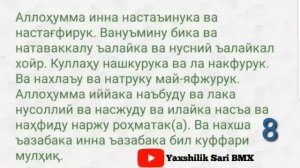 Аллоҳумма инна настаъинука ва настағфирук. Вануъмину бика ва натаваккалу ъалайка ва нусний ъалайкал хойр. Куллаҳу нашкурука ва ла накфурук. Ва нахлаъу ва натруку май-яфжурук. Аллоҳумма иййака наъбуду ва лака нусоллий ва насжуду ва илайка насъа ва наҳфиду наржу роҳматак(а). Ва нахша ъазабака инна ъазабака бил куффари мулҳиқ.

8

Yaxshilik Sari BMX